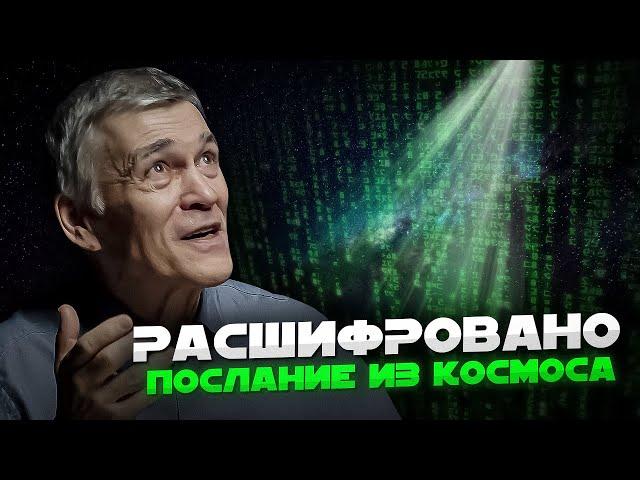 РАСШИФРОВАНО
ПОСЛАНИЕ ИЗ КОСМОСА